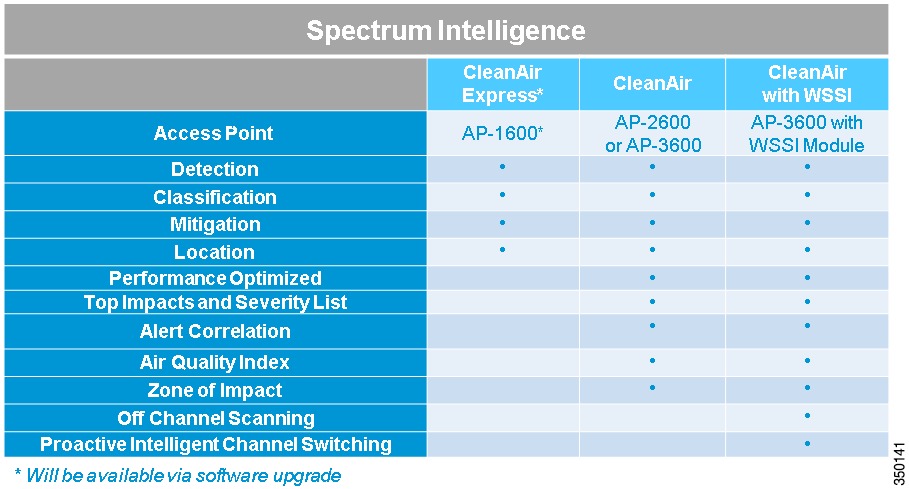 Spectrum Intelligence

| | CleanAir Express* | CleanAir | CleanAir with WSSI |
|---|---|---|---|
| Access Point | AP-1600* | AP-2600 or AP-3600 | AP-3600 with WSSI Module |
| Detection | • | • | • |
| Classification | • | • | • |
| Mitigation | • | • | • |
| Location | • | • | • |
| Performance Optimized | | • | • |
| Top Impacts and Severity List | | • | • |
| Alert Correlation | | • | • |
| Air Quality Index | | • | • |
| Zone of Impact | | • | • |
| Off Channel Scanning | | | • |
| Proactive Intelligent Channel Switching | | | • |

* Will be available via software upgrade

350141